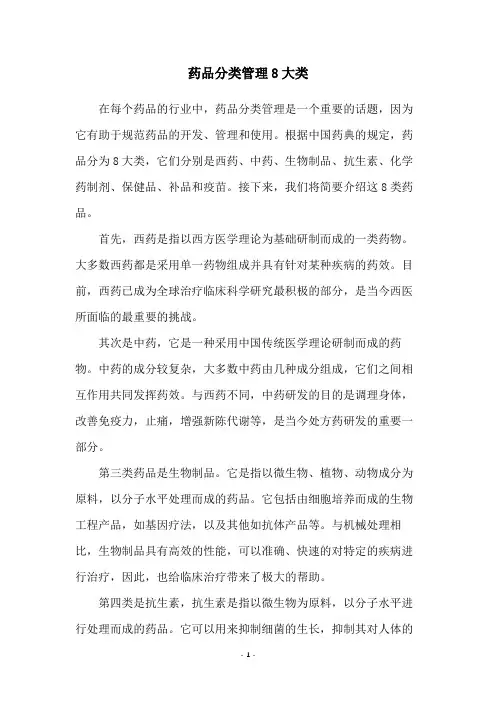 药品分类管理8大类

在每个药品的行业中，药品分类管理是一个重要的话题，因为它有助于规范药品的开发、管理和使用。根据中国药典的规定，药品分为8大类，它们分别是西药、中药、生物制品、抗生素、化学药制剂、保健品、补品和疫苗。接下来，我们将简要介绍这8类药品。

首先，西药是指以西方医学理论为基础研制而成的一类药物。大多数西药都是采用单一药物组成并具有针对某种疾病的药效。目前，西药已成为全球治疗临床科学研究最积极的部分，是当今西医所面临的最重要的挑战。

其次是中药，它是一种采用中国传统医学理论研制而成的药物。中药的成分较复杂，大多数中药由几种成分组成，它们之间相互作用共同发挥药效。与西药不同，中药研发的目的是调理身体，改善免疫力，止痛，增强新陈代谢等，是当今处方药研发的重要一部分。

第三类药品是生物制品。它是指以微生物、植物、动物成分为原料，以分子水平处理而成的药品。它包括由细胞培养而成的生物工程产品，如基因疗法，以及其他如抗体产品等。与机械处理相比，生物制品具有高效的性能，可以准确、快速的对特定的疾病进行治疗，因此，也给临床治疗带来了极大的帮助。

第四类是抗生素，抗生素是指以微生物为原料，以分子水平进行处理而成的药品。它可以用来抑制细菌的生长，抑制其对人体的

- 1 -